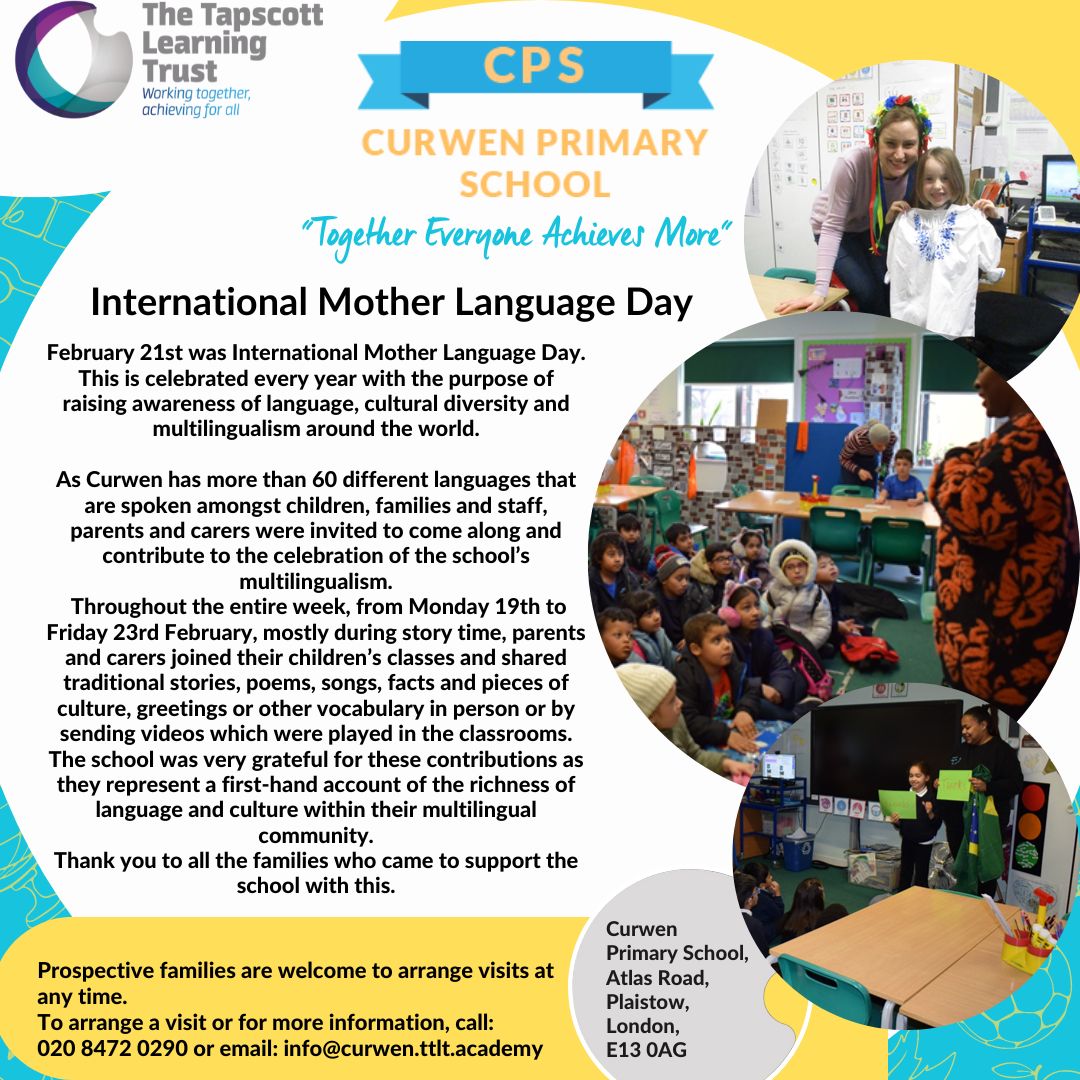 The Tapscott Learning Trust
Working together, achieving for all

CPS

CURWEN PRIMARY SCHOOL

"Together Everyone Achieves More"

International Mother Language Day

February 21st was International Mother Language Day. This is celebrated every year with the purpose of raising awareness of language, cultural diversity and multilingualism around the world.

As Curwen has more than 60 different languages that are spoken amongst children, families and staff, parents and carers were invited to come along and contribute to the celebration of the school's multilingualism.

Throughout the entire week, from Monday 19th to Friday 23rd February, mostly during story time, parents and carers joined their children's classes and shared traditional stories, poems, songs, facts and pieces of culture, greetings or other vocabulary in person or by sending videos which were played in the classrooms. The school was very grateful for these contributions as they represent a first-hand account of the richness of language and culture within their multilingual community.

Thank you to all the families who came to support the school with this.

Prospective families are welcome to arrange visits at any time.
To arrange a visit or for more information, call: 020 8472 0290 or email: info@curwen.ttlt.academy

Curwen Primary School, Atlas Road, Plaistow, London, E13 0AG